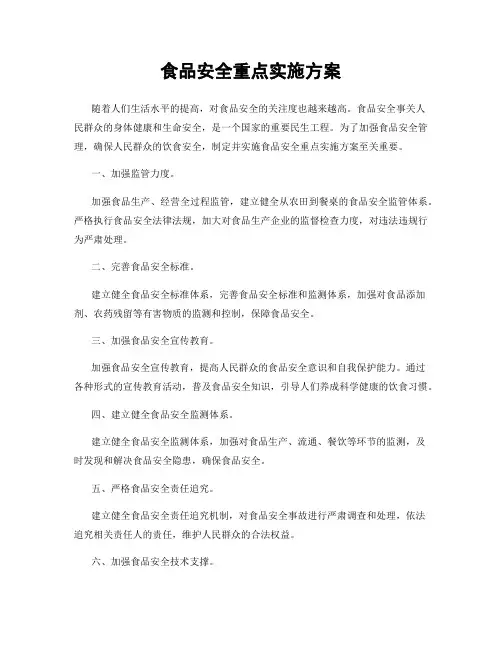 食品安全重点实施方案

随着人们生活水平的提高，对食品安全的关注度也越来越高。食品安全事关人民群众的身体健康和生命安全，是一个国家的重要民生工程。为了加强食品安全管理，确保人民群众的饮食安全，制定并实施食品安全重点实施方案至关重要。

一、加强监管力度。

加强食品生产、经营全过程监管，建立健全从农田到餐桌的食品安全监管体系。严格执行食品安全法律法规，加大对食品生产企业的监督检查力度，对违法违规行为严肃处理。

二、完善食品安全标准。

建立健全食品安全标准体系，完善食品安全标准和监测体系，加强对食品添加剂、农药残留等有害物质的监测和控制，保障食品安全。

三、加强食品安全宣传教育。

加强食品安全宣传教育，提高人民群众的食品安全意识和自我保护能力。通过各种形式的宣传教育活动，普及食品安全知识，引导人们养成科学健康的饮食习惯。

四、建立健全食品安全监测体系。

建立健全食品安全监测体系，加强对食品生产、流通、餐饮等环节的监测，及时发现和解决食品安全隐患，确保食品安全。

五、严格食品安全责任追究。

建立健全食品安全责任追究机制，对食品安全事故进行严肃调查和处理，依法追究相关责任人的责任，维护人民群众的合法权益。

六、加强食品安全技术支撑。